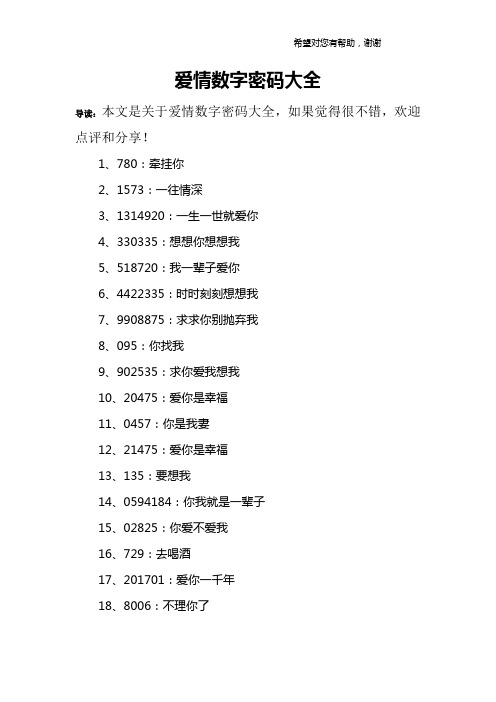 希望对您有帮助，谢谢

爱情数字密码大全

导读：本文是关于爱情数字密码大全，如果觉得很不错，欢迎点评和分享！

1、780：牵挂你

2、1573：一往情深

3、1314920：一生一世就爱你

4、330335：想想你想想我

5、518720：我一辈子爱你

6、4422335：时时刻刻想想我

7、9908875：求求你别抛弃我

8、095：你找我

9、902535：求你爱我想我

10、20475：爱你是幸福

11、0457：你是我妻

12、21475：爱你是幸福

13、135：要想我

14、0594184：你我就是一辈子

15、02825：你爱不爱我

16、729：去喝酒

17、201701：爱你一千年

18、8006：不理你了